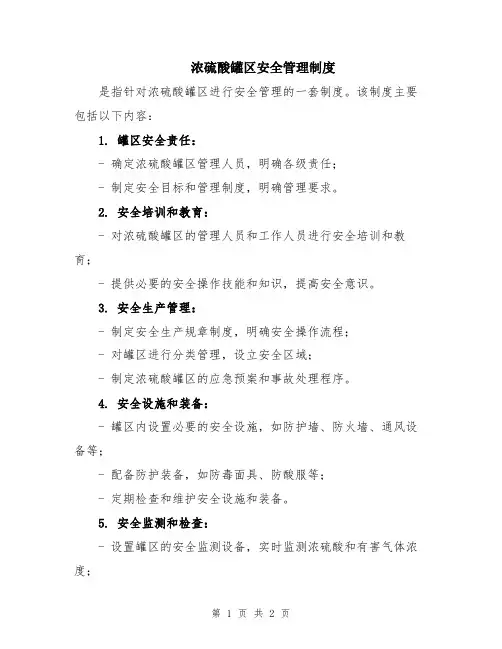 浓硫酸罐区安全管理制度

是指针对浓硫酸罐区进行安全管理的一套制度。该制度主要包括以下内容：

1. 罐区安全责任：

- 确定浓硫酸罐区管理人员，明确各级责任；

- 制定安全目标和管理制度，明确管理要求。

2. 安全培训和教育：

- 对浓硫酸罐区的管理人员和工作人员进行安全培训和教育；

- 提供必要的安全操作技能和知识，提高安全意识。

3. 安全生产管理：

- 制定安全生产规章制度，明确安全操作流程；

- 对罐区进行分类管理，设立安全区域；

- 制定浓硫酸罐区的应急预案和事故处理程序。

4. 安全设施和装备：

- 罐区内设置必要的安全设施，如防护墙、防火墙、通风设备等；

- 配备防护装备，如防毒面具、防酸服等；

- 定期检查和维护安全设施和装备。

5. 安全监测和检查：

- 设置罐区的安全监测设备，实时监测浓硫酸和有害气体浓度；

第 1 页 共 2 页